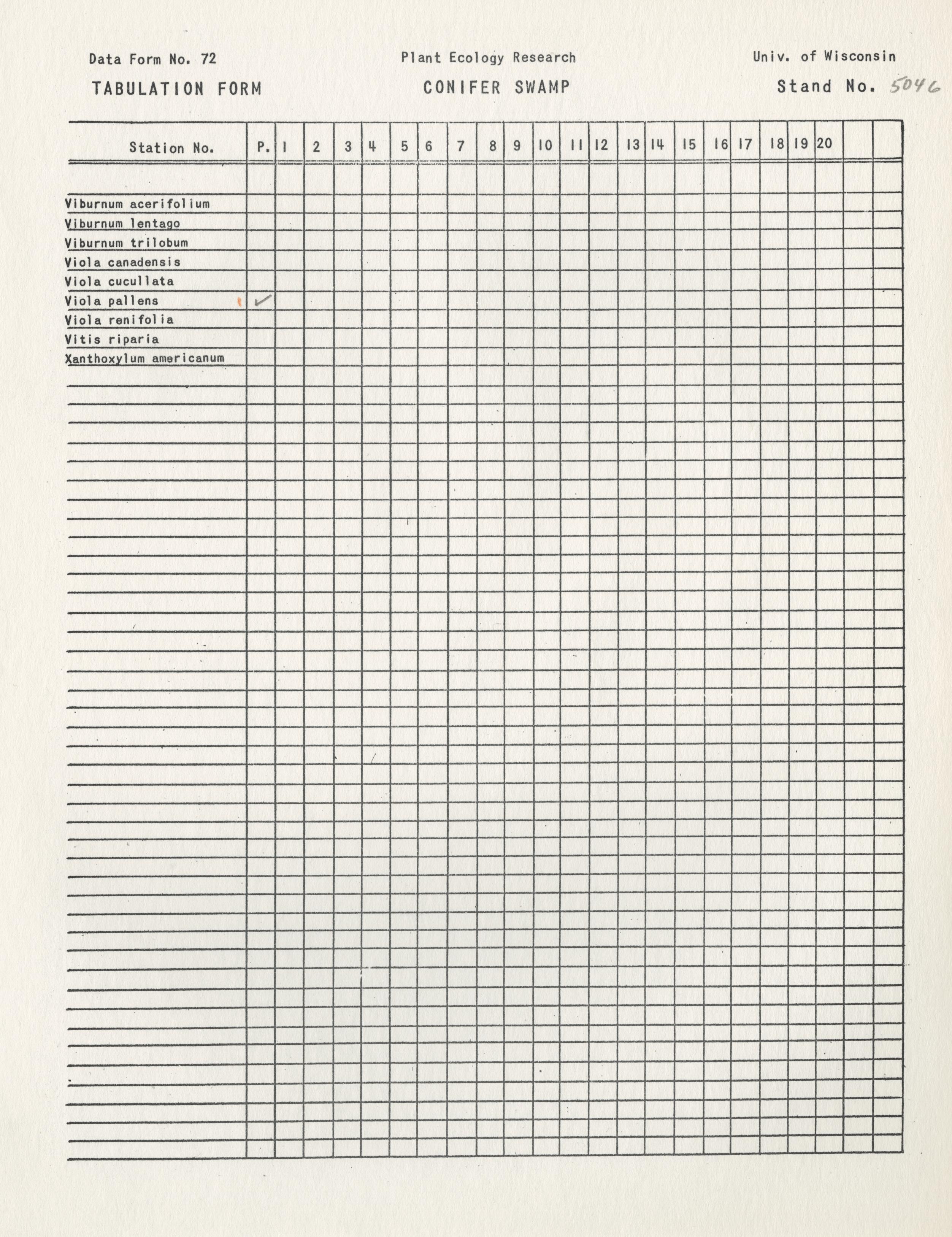 Data Form No. 72 Plant Ecology Research Univ. of Wisconsin

TABULATION FORM CONIFER SWAMP Stand No. 5046

| Station No. | P. | 1 | 2 | 3 | 4 | 5 | 6 | 7 | 8 | 9 | 10 | 11 | 12 | 13 | 14 | 15 | 16 | 17 | 18 | 19 | 20 | | |
|---|---|---|---|---|---|---|---|---|---|---|---|---|---|---|---|---|---|---|---|---|---|---|---|
| Viburnum acerifolium | | | | | | | | | | | | | | | | | | | | | | | |
| Viburnum lentago | | | | | | | | | | | | | | | | | | | | | | | |
| Viburnum trilobum | | | | | | | | | | | | | | | | | | | | | | | |
| Viola canadensis | | | | | | | | | | | | | | | | | | | | | | | |
| Viola cucullata | | | | | | | | | | | | | | | | | | | | | | | |
| Viola pallens | ✓ | | | | | | | | | | | | | | | | | | | | | | |
| Viola renifolia | | | | | | | | | | | | | | | | | | | | | | | |
| Vitis riparia | | | | | | | | | | | | | | | | | | | | | | | |
| Xanthoxylum americanum | | | | | | | | | | | | | | | | | | | | | | | |